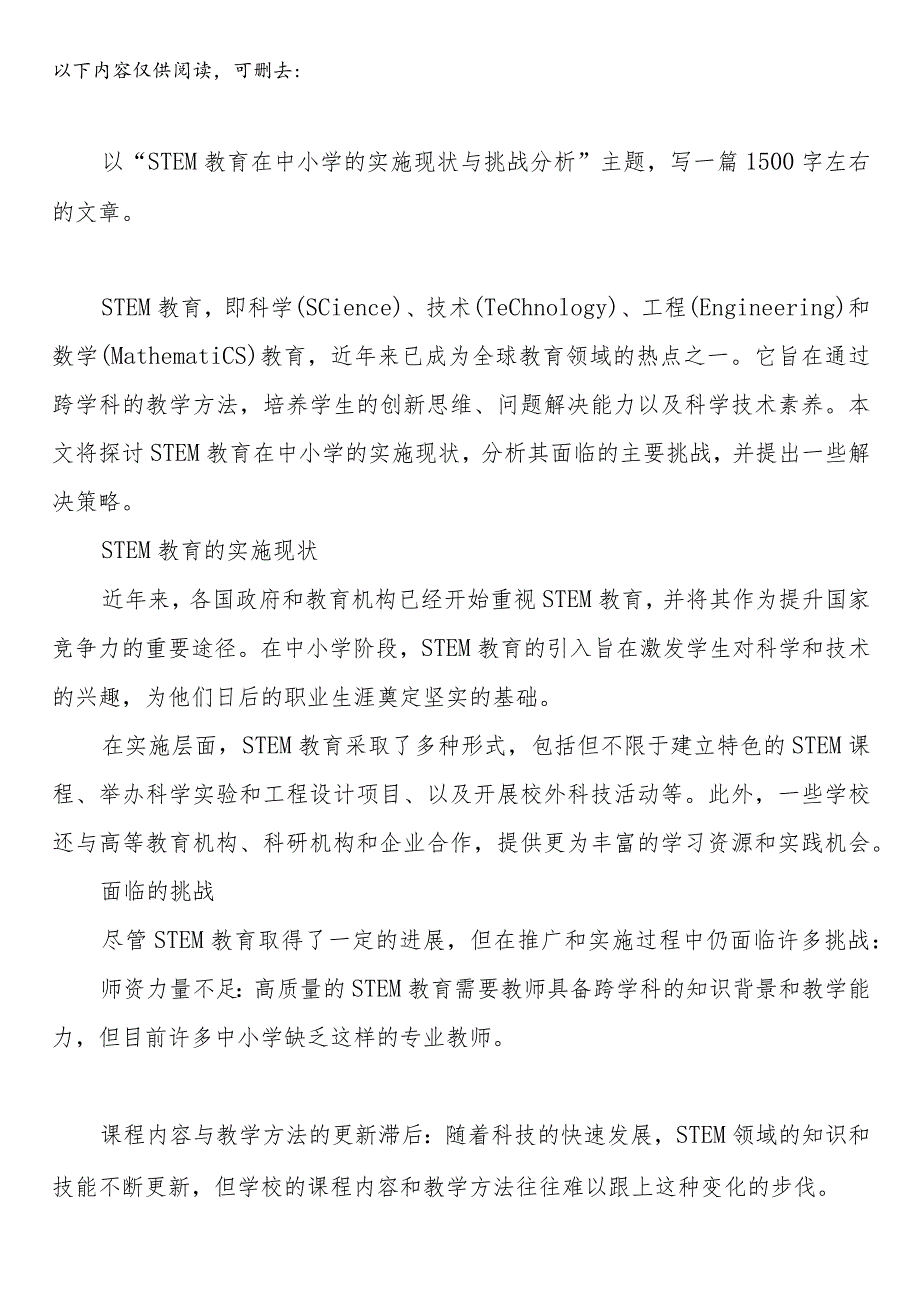 以下内容仅供阅读，可删去：

以“STEM教育在中小学的实施现状与挑战分析”主题，写一篇1500字左右的文章。

STEM教育，即科学(SCience)、技术(TeChnology)、工程(Engineering)和数学(MathematiCS)教育，近年来已成为全球教育领域的热点之一。它旨在通过跨学科的教学方法，培养学生的创新思维、问题解决能力以及科学技术素养。本文将探讨STEM教育在中小学的实施现状，分析其面临的主要挑战，并提出一些解决策略。

STEM教育的实施现状

近年来，各国政府和教育机构已经开始重视STEM教育，并将其作为提升国家竞争力的重要途径。在中小学阶段，STEM教育的引入旨在激发学生对科学和技术的兴趣，为他们日后的职业生涯奠定坚实的基础。

在实施层面，STEM教育采取了多种形式，包括但不限于建立特色的STEM课程、举办科学实验和工程设计项目、以及开展校外科技活动等。此外，一些学校还与高等教育机构、科研机构和企业合作，提供更为丰富的学习资源和实践机会。

面临的挑战

尽管STEM教育取得了一定的进展，但在推广和实施过程中仍面临许多挑战：

师资力量不足：高质量的STEM教育需要教师具备跨学科的知识背景和教学能力，但目前许多中小学缺乏这样的专业教师。

课程内容与教学方法的更新滞后：随着科技的快速发展，STEM领域的知识和技能不断更新，但学校的课程内容和教学方法往往难以跟上这种变化的步伐。